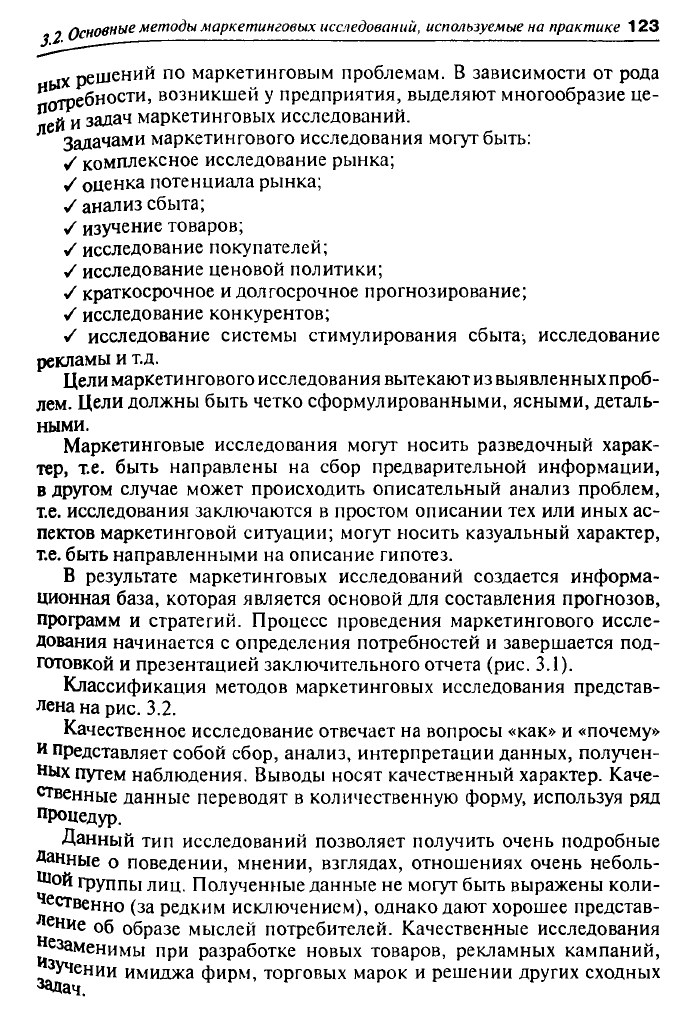 3.2. Основные методы маркетинговых исследований, используемые на практике 123

ных решений по маркетинговым проблемам. В зависимости от рода потребности, возникшей у предприятия, выделяют многообразие целей и задач маркетинговых исследований.

Задачами маркетингового исследования могут быть:
✓ комплексное исследование рынка;
✓ оценка потенциала рынка;
✓ анализ сбыта;
✓ изучение товаров;
✓ исследование покупателей;
✓ исследование ценовой политики;
✓ краткосрочное и долгосрочное прогнозирование;
✓ исследование конкурентов;
✓ исследование системы стимулирования сбыта; исследование рекламы и т.д.

Цели маркетингового исследования вытекают из выявленных проблем. Цели должны быть четко сформулированными, ясными, детальными.

Маркетинговые исследования могут носить разведочный характер, т.е. быть направлены на сбор предварительной информации, в другом случае может происходить описательный анализ проблем, т.е. исследования заключаются в простом описании тех или иных аспектов маркетинговой ситуации; могут носить казуальный характер, т.е. быть направленными на описание гипотез.

В результате маркетинговых исследований создается информационная база, которая является основой для составления прогнозов, программ и стратегий. Процесс проведения маркетингового исследования начинается с определения потребностей и завершается подготовкой и презентацией заключительного отчета (рис. 3.1).

Классификация методов маркетинговых исследования представлена на рис. 3.2.

Качественное исследование отвечает на вопросы «как» и «почему» и представляет собой сбор, анализ, интерпретации данных, полученных путем наблюдения. Выводы носят качественный характер. Качественные данные переводят в количественную форму, используя ряд процедур.

Данный тип исследований позволяет получить очень подробные данные о поведении, мнении, взглядах, отношениях очень небольшой группы лиц. Полученные данные не могут быть выражены количественно (за редким исключением), однако дают хорошее представление об образе мыслей потребителей. Качественные исследования незаменимы при разработке новых товаров, рекламных кампаний, изучении имиджа фирм, торговых марок и решении других сходных задач.